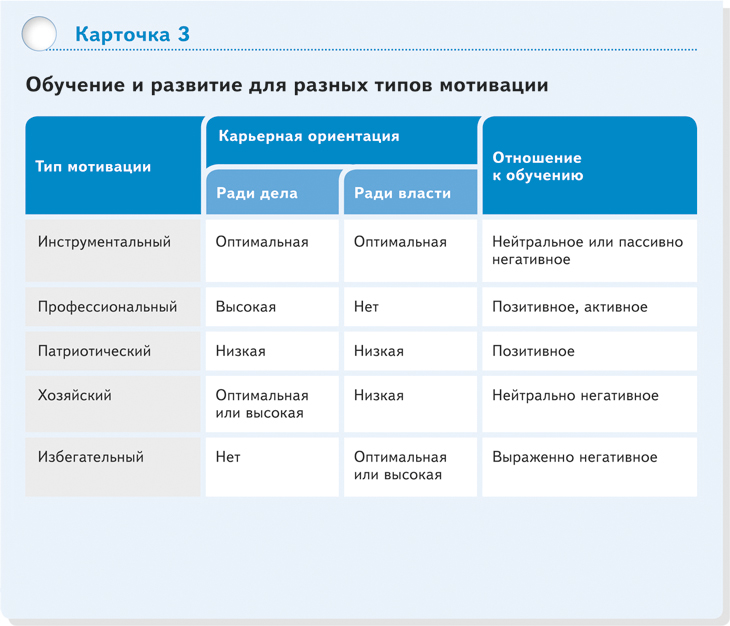 Карточка 3

Обучение и развитие для разных типов мотивации

| Тип мотивации | Карьерная ориентация: Ради дела | Карьерная ориентация: Ради власти | Отношение к обучению |
|---|---|---|---|
| Инструментальный | Оптимальная | Оптимальная | Нейтральное или пассивно негативное |
| Профессиональный | Высокая | Нет | Позитивное, активное |
| Патриотический | Низкая | Низкая | Позитивное |
| Хозяйский | Оптимальная или высокая | Низкая | Нейтрально негативное |
| Избегательный | Нет | Оптимальная или высокая | Выраженно негативное |